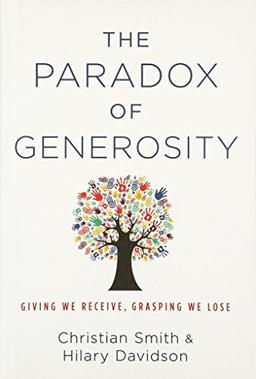 THE PARADOX OF GENEROSITY

GIVING WE RECEIVE, GRASPING WE LOSE

Christian Smith & Hilary Davidson